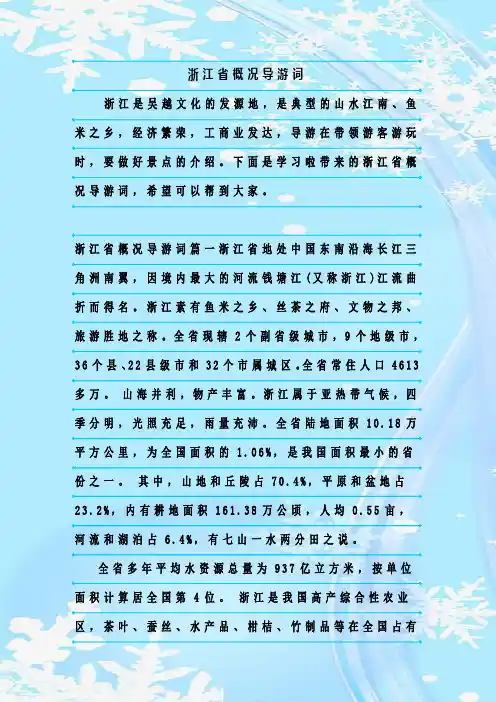 浙江省概况导游词

浙江是吴越文化的发源地，是典型的山水江南、鱼米之乡，经济繁荣，工商业发达，导游在带领游客游玩时，要做好景点的介绍。下面是学习啦带来的浙江省概况导游词，希望可以帮到大家。

浙江省概况导游词篇一浙江省地处中国东南沿海长江三角洲南翼，因境内最大的河流钱塘江(又称浙江)江流曲折而得名。浙江素有鱼米之乡、丝茶之府、文物之邦、旅游胜地之称。全省现辖2个副省级城市，9个地级市，36个县、22县级市和32个市属城区。全省常住人口4613多万。 山海并利，物产丰富。浙江属于亚热带气候，四季分明，光照充足，雨量充沛。全省陆地面积10.18万平方公里，为全国面积的1.06%，是我国面积最小的省份之一。 其中，山地和丘陵占70.4%，平原和盆地占23.2%，内有耕地面积161.38万公顷，人均0.55亩，河流和湖泊占6.4%，有七山一水两分田之说。

全省多年平均水资源总量为937亿立方米，按单位面积计算居全国第4位。 浙江是我国高产综合性农业区，茶叶、蚕丝、水产品、柑桔、竹制品等在全国占有